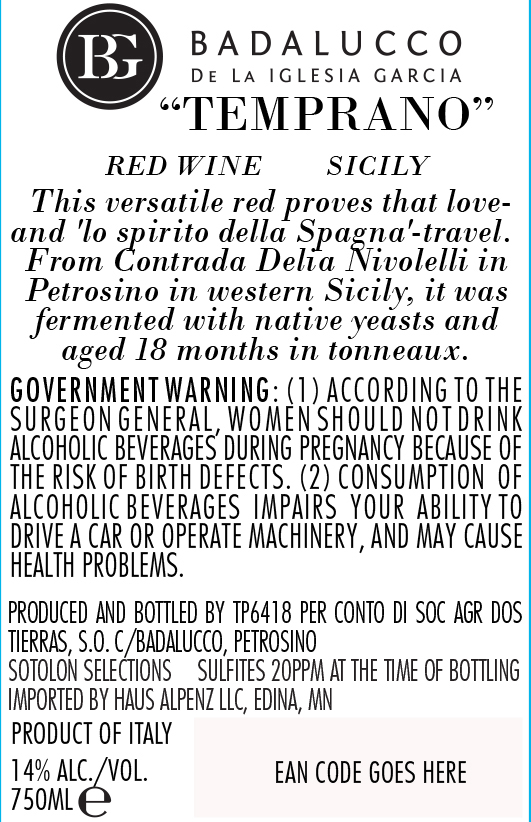 BG

BADALUCCO
DE LA IGLESIA GARCIA

"TEMPRANO"

RED WINE SICILY

This versatile red proves that love- and 'lo spirito della Spagna'-travel. From Contrada Delia Nivolelli in Petrosino in western Sicily, it was fermented with native yeasts and aged 18 months in tonneaux.

GOVERNMENT WARNING: (1) ACCORDING TO THE SURGEON GENERAL, WOMEN SHOULD NOT DRINK ALCOHOLIC BEVERAGES DURING PREGNANCY BECAUSE OF THE RISK OF BIRTH DEFECTS. (2) CONSUMPTION OF ALCOHOLIC BEVERAGES IMPAIRS YOUR ABILITY TO DRIVE A CAR OR OPERATE MACHINERY, AND MAY CAUSE HEALTH PROBLEMS.

PRODUCED AND BOTTLED BY TP6418 PER CONTO DI SOC AGR DOS TIERRAS, S.O. C/BADALUCCO, PETROSINO
SOTOLON SELECTIONS SULFITES 20PPM AT THE TIME OF BOTTLING
IMPORTED BY HAUS ALPENZ LLC, EDINA, MN

PRODUCT OF ITALY
14% ALC./VOL.
750ML e

EAN CODE GOES HERE